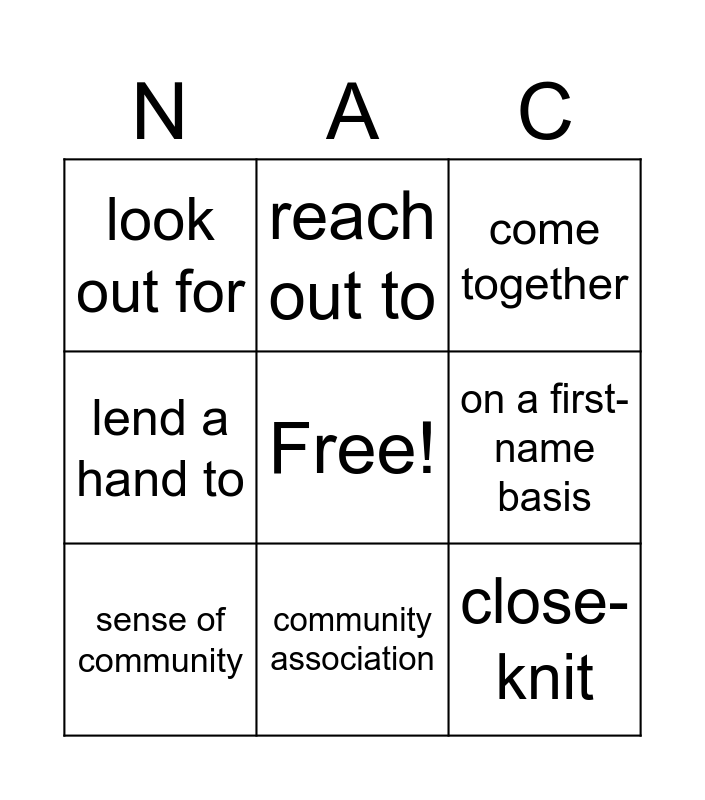 | N | A | C |
|---|---|---|
| look out for | reach out to | come together |
| lend a hand to | Free! | on a first-name basis |
| sense of community | community association | close-knit |